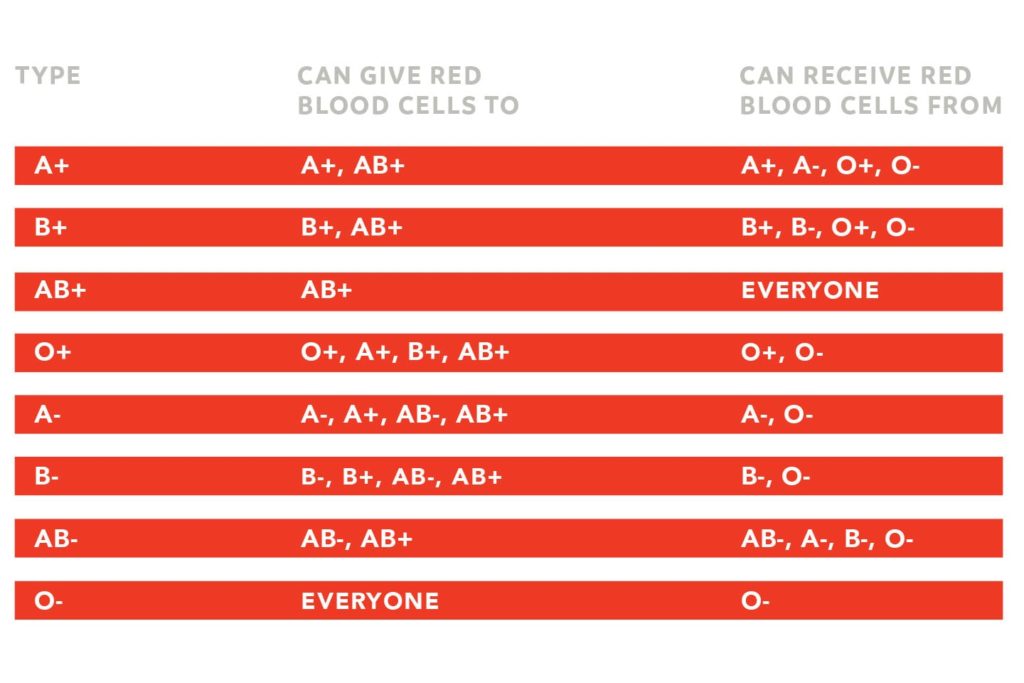 | TYPE | CAN GIVE RED BLOOD CELLS TO | CAN RECEIVE RED BLOOD CELLS FROM |
|---|---|---|
| A+ | A+, AB+ | A+, A-, O+, O- |
| B+ | B+, AB+ | B+, B-, O+, O- |
| AB+ | AB+ | EVERYONE |
| O+ | O+, A+, B+, AB+ | O+, O- |
| A- | A-, A+, AB-, AB+ | A-, O- |
| B- | B-, B+, AB-, AB+ | B-, O- |
| AB- | AB-, AB+ | AB-, A-, B-, O- |
| O- | EVERYONE | O- |